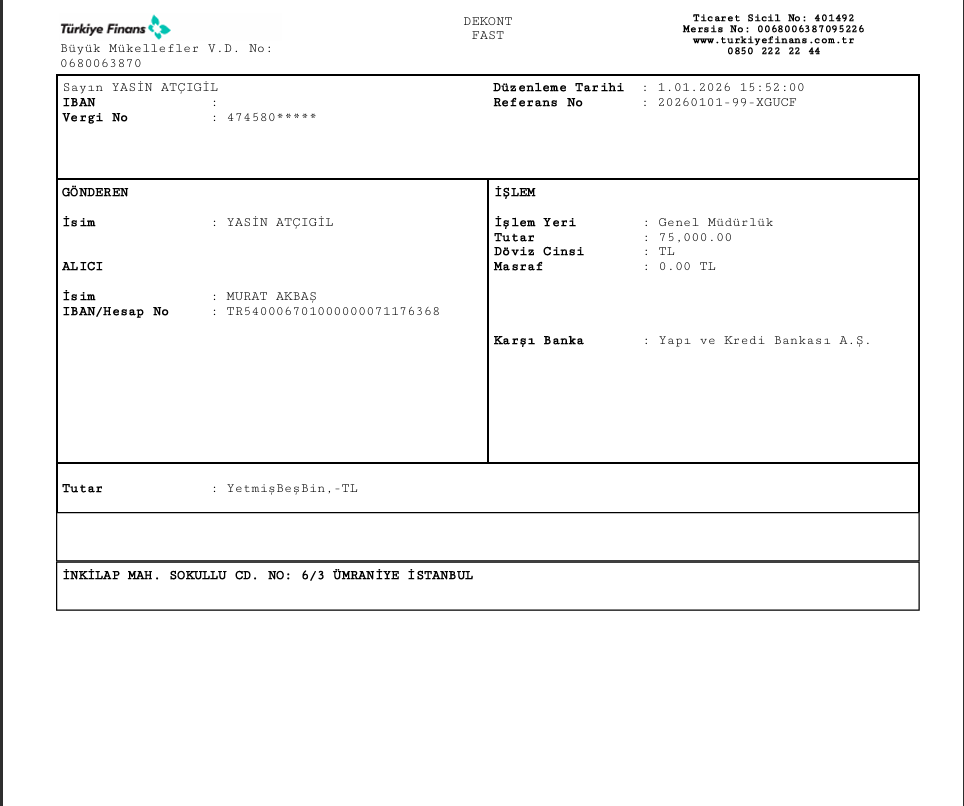 Türkiye Finans
Büyük Mükellefler V.D. No: 0680063870

DEKONT
FAST

Ticaret Sicil No: 401492
Mersis No: 0068006387095226
www.turkiyefinans.com.tr
0850 222 22 44

Sayın YASİN ATÇIGİL
IBAN :
Vergi No : 474580*****

Düzenleme Tarihi : 1.01.2026 15:52:00
Referans No : 20260101-99-XGUCF

GÖNDEREN

İsim : YASİN ATÇIGİL

ALICI

İsim : MURAT AKBAŞ
IBAN/Hesap No : TR540006701000000071176368

İŞLEM

İşlem Yeri : Genel Müdürlük
Tutar : 75,000.00
Döviz Cinsi : TL
Masraf : 0.00 TL

Karşı Banka : Yapı ve Kredi Bankası A.Ş.

Tutar : YetmişBeşBin.-TL

İNKİLAP MAH. SOKULLU CD. NO: 6/3 ÜMRANİYE İSTANBUL